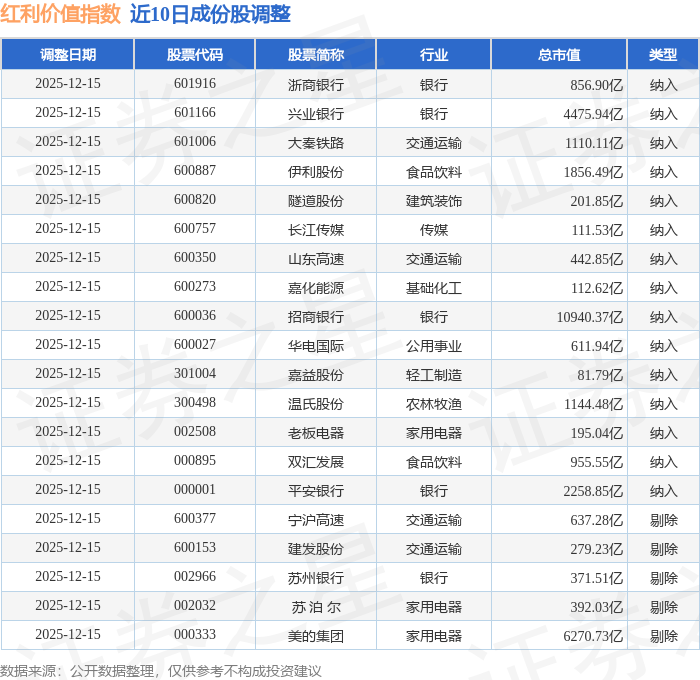 红利价值指数 近10日成份股调整

| 调整日期 | 股票代码 | 股票简称 | 行业 | 总市值 | 类型 |
|---|---|---|---|---|---|
| 2025-12-15 | 601916 | 浙商银行 | 银行 | 856.90亿 | 纳入 |
| 2025-12-15 | 601166 | 兴业银行 | 银行 | 4475.94亿 | 纳入 |
| 2025-12-15 | 601006 | 大秦铁路 | 交通运输 | 1110.11亿 | 纳入 |
| 2025-12-15 | 600887 | 伊利股份 | 食品饮料 | 1856.49亿 | 纳入 |
| 2025-12-15 | 600820 | 隧道股份 | 建筑装饰 | 201.85亿 | 纳入 |
| 2025-12-15 | 600757 | 长江传媒 | 传媒 | 111.53亿 | 纳入 |
| 2025-12-15 | 600350 | 山东高速 | 交通运输 | 442.85亿 | 纳入 |
| 2025-12-15 | 600273 | 嘉化能源 | 基础化工 | 112.62亿 | 纳入 |
| 2025-12-15 | 600036 | 招商银行 | 银行 | 10940.37亿 | 纳入 |
| 2025-12-15 | 600027 | 华电国际 | 公用事业 | 611.94亿 | 纳入 |
| 2025-12-15 | 301004 | 嘉益股份 | 轻工制造 | 81.79亿 | 纳入 |
| 2025-12-15 | 300498 | 温氏股份 | 农林牧渔 | 1144.48亿 | 纳入 |
| 2025-12-15 | 002508 | 老板电器 | 家用电器 | 195.04亿 | 纳入 |
| 2025-12-15 | 000895 | 双汇发展 | 食品饮料 | 955.55亿 | 纳入 |
| 2025-12-15 | 000001 | 平安银行 | 银行 | 2258.85亿 | 纳入 |
| 2025-12-15 | 600377 | 宁沪高速 | 交通运输 | 637.28亿 | 剔除 |
| 2025-12-15 | 600153 | 建发股份 | 交通运输 | 279.23亿 | 剔除 |
| 2025-12-15 | 002966 | 苏州银行 | 银行 | 371.51亿 | 剔除 |
| 2025-12-15 | 002032 | 苏泊尔 | 家用电器 | 392.03亿 | 剔除 |
| 2025-12-15 | 000333 | 美的集团 | 家用电器 | 6270.73亿 | 剔除 |

数据来源：公开数据整理，仅供参考不构成投资建议

证券之星